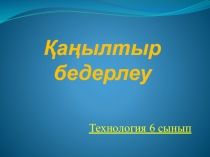 Қаңылтыр бедерлеу

Технология 6 сынып